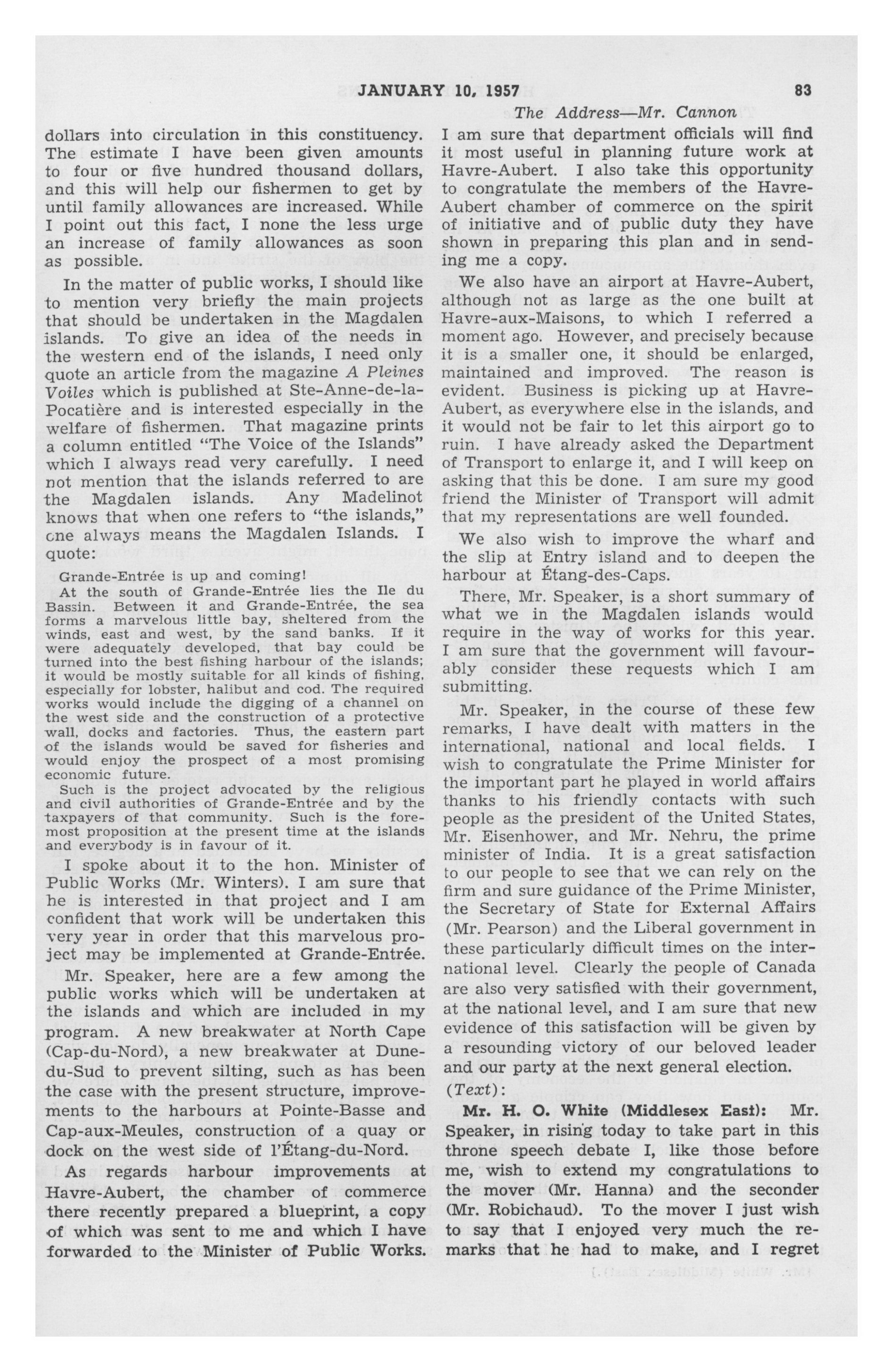 JANUARY 10, 1957

83

The Address—Mr. Cannon

dollars into circulation in this constituency. The estimate I have been given amounts to four or five hundred thousand dollars, and this will help our fishermen to get by until family allowances are increased. While I point out this fact, I none the less urge an increase of family allowances as soon as possible.

In the matter of public works, I should like to mention very briefly the main projects that should be undertaken in the Magdalen islands. To give an idea of the needs in the western end of the islands, I need only quote an article from the magazine A Pleines Voiles which is published at Ste-Anne-de-la-Pocatière and is interested especially in the welfare of fishermen. That magazine prints a column entitled "The Voice of the Islands" which I always read very carefully. I need not mention that the islands referred to are the Magdalen islands. Any Madelinot knows that when one refers to "the islands," one always means the Magdalen Islands. I quote:

Grande-Entrée is up and coming!

At the south of Grande-Entrée lies the Ile du Bassin. Between it and Grande-Entrée, the sea forms a marvelous little bay, sheltered from the winds, east and west, by the sand banks. If it were adequately developed, that bay could be turned into the best fishing harbour of the islands; it would be mostly suitable for all kinds of fishing, especially for lobster, halibut and cod. The required works would include the digging of a channel on the west side and the construction of a protective wall, docks and factories. Thus, the eastern part of the islands would be saved for fisheries and would enjoy the prospect of a most promising economic future.

Such is the project advocated by the religious and civil authorities of Grande-Entrée and by the taxpayers of that community. Such is the foremost proposition at the present time at the islands and everybody is in favour of it.

I spoke about it to the hon. Minister of Public Works (Mr. Winters). I am sure that he is interested in that project and I am confident that work will be undertaken this very year in order that this marvelous project may be implemented at Grande-Entrée.

Mr. Speaker, here are a few among the public works which will be undertaken at the islands and which are included in my program. A new breakwater at North Cape (Cap-du-Nord), a new breakwater at Dune-du-Sud to prevent silting, such as has been the case with the present structure, improvements to the harbours at Pointe-Basse and Cap-aux-Meules, construction of a quay or dock on the west side of l'Étang-du-Nord.

As regards harbour improvements at Havre-Aubert, the chamber of commerce there recently prepared a blueprint, a copy of which was sent to me and which I have forwarded to the Minister of Public Works. I am sure that department officials will find it most useful in planning future work at Havre-Aubert. I also take this opportunity to congratulate the members of the Havre-Aubert chamber of commerce on the spirit of initiative and of public duty they have shown in preparing this plan and in sending me a copy.

We also have an airport at Havre-Aubert, although not as large as the one built at Havre-aux-Maisons, to which I referred a moment ago. However, and precisely because it is a smaller one, it should be enlarged, maintained and improved. The reason is evident. Business is picking up at Havre-Aubert, as everywhere else in the islands, and it would not be fair to let this airport go to ruin. I have already asked the Department of Transport to enlarge it, and I will keep on asking that this be done. I am sure my good friend the Minister of Transport will admit that my representations are well founded.

We also wish to improve the wharf and the slip at Entry island and to deepen the harbour at Étang-des-Caps.

There, Mr. Speaker, is a short summary of what we in the Magdalen islands would require in the way of works for this year. I am sure that the government will favourably consider these requests which I am submitting.

Mr. Speaker, in the course of these few remarks, I have dealt with matters in the international, national and local fields. I wish to congratulate the Prime Minister for the important part he played in world affairs thanks to his friendly contacts with such people as the president of the United States, Mr. Eisenhower, and Mr. Nehru, the prime minister of India. It is a great satisfaction to our people to see that we can rely on the firm and sure guidance of the Prime Minister, the Secretary of State for External Affairs (Mr. Pearson) and the Liberal government in these particularly difficult times on the international level. Clearly the people of Canada are also very satisfied with their government, at the national level, and I am sure that new evidence of this satisfaction will be given by a resounding victory of our beloved leader and our party at the next general election.

(Text):

Mr. H. O. White (Middlesex East): Mr. Speaker, in rising today to take part in this throne speech debate I, like those before me, wish to extend my congratulations to the mover (Mr. Hanna) and the seconder (Mr. Robichaud). To the mover I just wish to say that I enjoyed very much the remarks that he had to make, and I regret